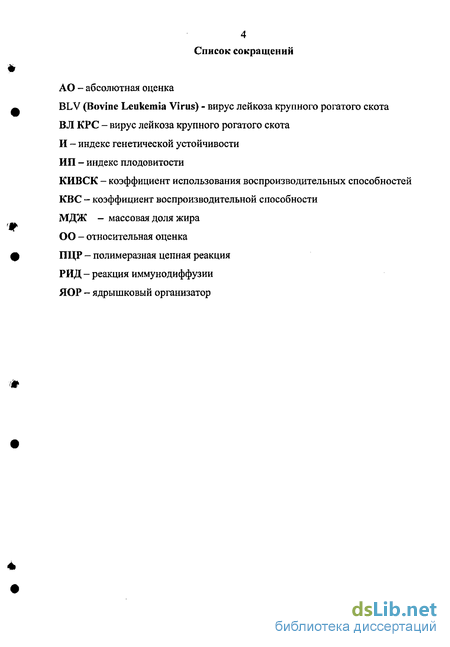 4

Список сокращений

АО – абсолютная оценка

BLV (Bovine Leukemia Virus) - вирус лейкоза крупного рогатого скота

ВЛ КРС – вирус лейкоза крупного рогатого скота

И – индекс генетической устойчивости

ИП – индекс плодовитости

КИВСК – коэффициент использования воспроизводительных способностей

КВС – коэффициент воспроизводительной способности

МДЖ – массовая доля жира

ОО – относительная оценка

ПЦР – полимеразная цепная реакция

РИД – реакция иммунодиффузии

ЯОР – ядрышковый организатор

dsLib.net
библиотека диссертаций